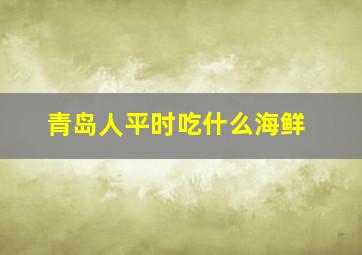 青岛人平时吃什么海鲜